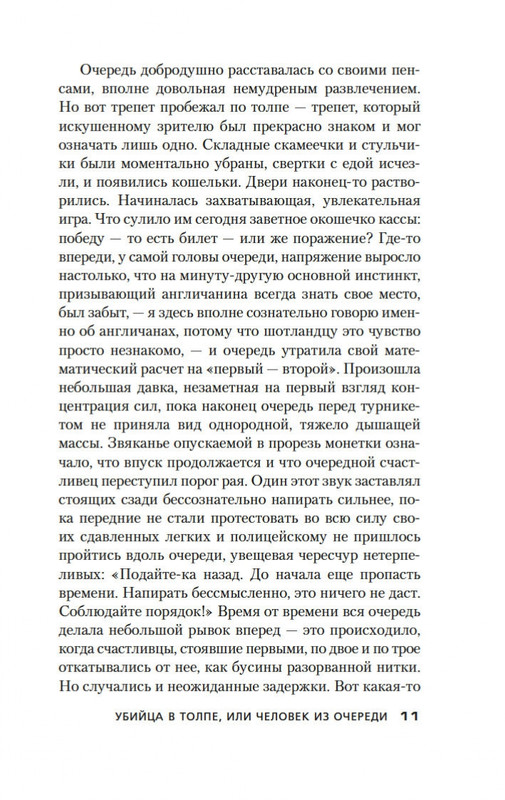 Очередь добродушно расставалась со своими пенсами, вполне довольная немудреным развлечением. Но вот трепет пробежал по толпе — трепет, который искушенному зрителю был прекрасно знаком и мог означать лишь одно. Складные скамеечки и стульчики были моментально убраны, свертки с едой исчезли, и появились кошельки. Двери наконец-то растворились. Начиналась захватывающая, увлекательная игра. Что сулило им сегодня заветное окошечко кассы: победу — то есть билет — или же поражение? Где-то впереди, у самой головы очереди, напряжение выросло настолько, что на минуту-другую основной инстинкт, призывающий англичанина всегда знать свое место, был забыт, — я здесь вполне сознательно говорю именно об англичанах, потому что шотландцу это чувство просто незнакомо, — и очередь утратила свой математический расчет на «первый — второй». Произошла небольшая давка, незаметная на первый взгляд концентрация сил, пока наконец очередь перед турникетом не приняла вид однородной, тяжело дышащей массы. Звяканье опускаемой в прорезь монетки означало, что впуск продолжается и что очередной счастливец переступил порог рая. Один этот звук заставлял стоящих сзади бессознательно напирать сильнее, пока передние не стали протестовать во всю силу своих сдавленных легких и полицейскому не пришлось пройтись вдоль очереди, увещевая чересчур нетерпеливых: «Подайте-ка назад. До начала еще пропасть времени. Напирать бессмысленно, это ничего не даст. Соблюдайте порядок!» Время от времени вся очередь делала небольшой рывок вперед — это происходило, когда счастливцы, стоявшие первыми, по двое и по трое откатывались от нее, как бусины разорванной нитки. Но случались и неожиданные задержки. Вот какая-то

УБИЙЦА В ТОЛПЕ, ИЛИ ЧЕЛОВЕК ИЗ ОЧЕРЕДИ 11